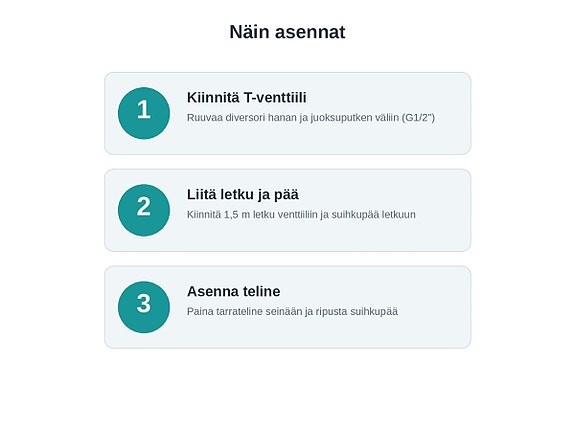 Näin asennat

1

Kiinnitä T-venttiili

Ruuvaa diversori hanan ja juoksuputken väliin (G1/2")

2

Liitä letku ja pää

Kiinnitä 1,5 m letku venttiiliin ja suihkupää letkuun

3

Asenna teline

Paina tarrateline seinään ja ripusta suihkupää